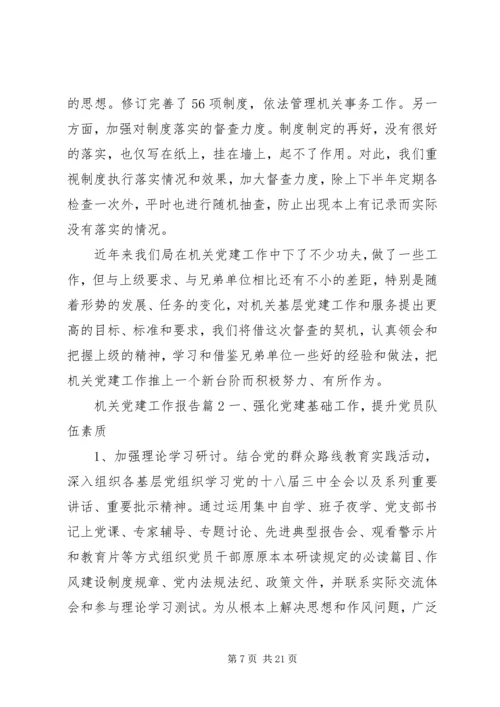 的思想。修订完善了56项制度，依法管理机关事务工作。另一方面，加强对制度落实的督查力度。制度制定的再好，没有很好的落实，也仅写在纸上，挂在墙上，起不了作用。对此，我们重视制度执行落实情况和效果，加大督查力度，除上下半年定期各检查一次外，平时也进行随机抽查，防止出现本上有记录而实际没有落实的情况。

近年来我们局在机关党建工作中下了不少功夫，做了一些工作，但与上级要求、与兄弟单位相比还有不小的差距，特别是随着形势的发展、任务的变化，对机关基层党建工作和服务提出更高的目标、标准和要求，我们将借这次督查的契机，认真领会和把握上级的精神，学习和借鉴兄弟单位一些好的经验和做法，把机关党建工作推上一个新台阶而积极努力、有所作为。

机关党建工作报告篇2一、强化党建基础工作，提升党员队伍素质

1、加强理论学习研讨。结合党的群众路线教育实践活动，深入组织各基层党组织学习党的十八届三中全会以及系列重要讲话、重要批示精神。通过运用集中自学、班子夜学、党支部书记上党课、专家辅导、专题讨论、先进典型报告会、观看警示片和教育片等方式组织党员干部原原本本研读规定的必读篇目、作风建设制度规章、党内法规法纪、政策文件，并联系实际交流体会和参与理论学习测试。为从根本上解决思想和作风问题，广泛

第7页 共21页